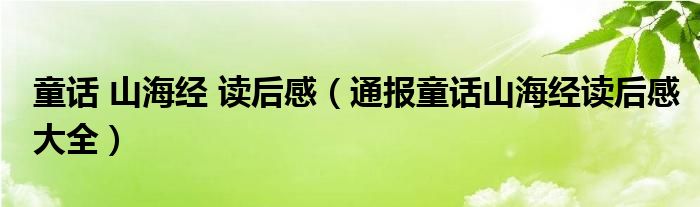 童话 山海经 读后感（通报童话山海经读后感大全）